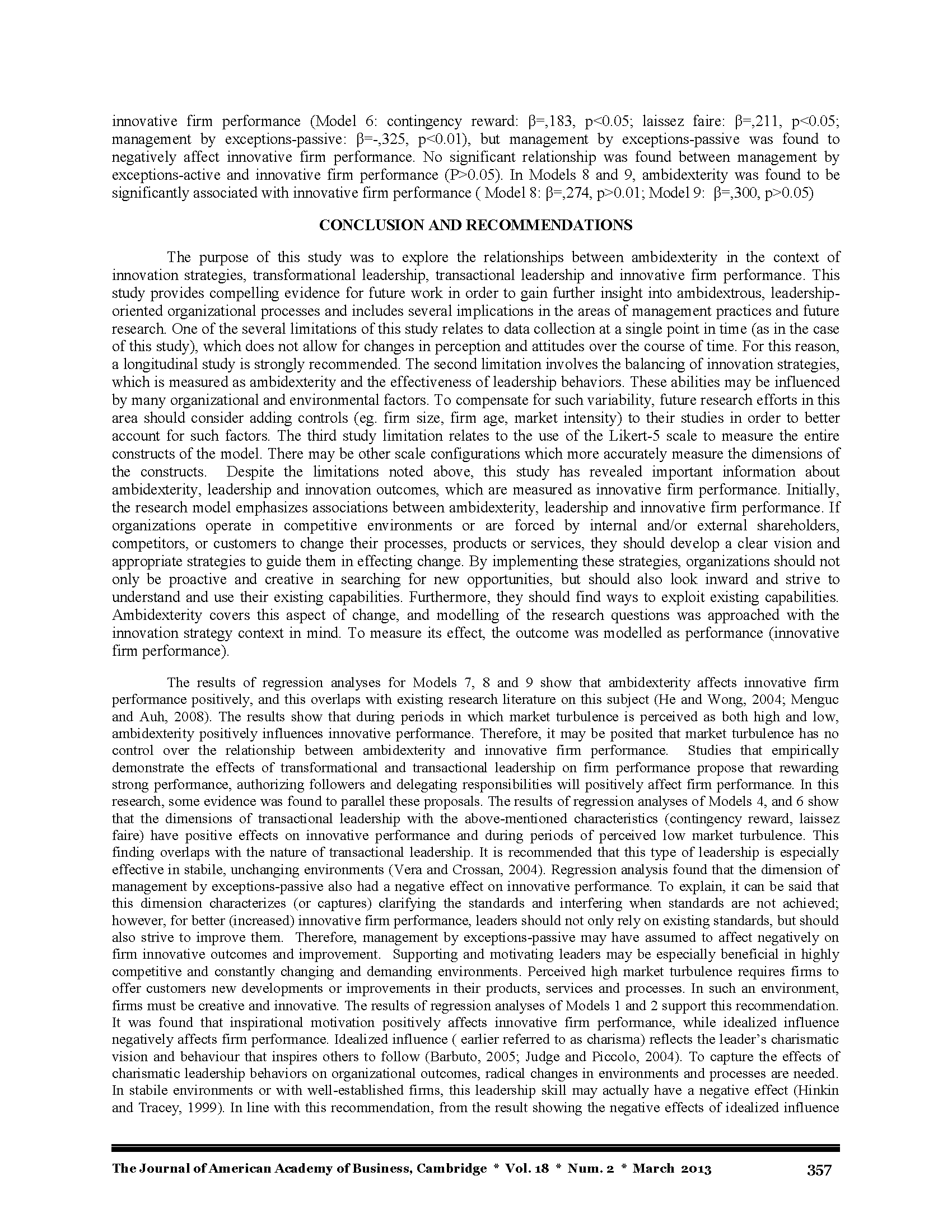 innovative firm performance (Model 6: contingency reward: β=,183, p<0.05; laissez faire: β=,211, p<0.05; management by exceptions-passive: β=-,325, p<0.01), but management by exceptions-passive was found to negatively affect innovative firm performance. No significant relationship was found between management by exceptions-active and innovative firm performance (P>0.05). In Models 8 and 9, ambidexterity was found to be significantly associated with innovative firm performance ( Model 8: β=,274, p>0.01; Model 9: β=,300, p>0.05)

CONCLUSION AND RECOMMENDATIONS

The purpose of this study was to explore the relationships between ambidexterity in the context of innovation strategies, transformational leadership, transactional leadership and innovative firm performance. This study provides compelling evidence for future work in order to gain further insight into ambidextrous, leadership-oriented organizational processes and includes several implications in the areas of management practices and future research. One of the several limitations of this study relates to data collection at a single point in time (as in the case of this study), which does not allow for changes in perception and attitudes over the course of time. For this reason, a longitudinal study is strongly recommended. The second limitation involves the balancing of innovation strategies, which is measured as ambidexterity and the effectiveness of leadership behaviors. These abilities may be influenced by many organizational and environmental factors. To compensate for such variability, future research efforts in this area should consider adding controls (eg. firm size, firm age, market intensity) to their studies in order to better account for such factors. The third study limitation relates to the use of the Likert-5 scale to measure the entire constructs of the model. There may be other scale configurations which more accurately measure the dimensions of the constructs. Despite the limitations noted above, this study has revealed important information about ambidexterity, leadership and innovation outcomes, which are measured as innovative firm performance. Initially, the research model emphasizes associations between ambidexterity, leadership and innovative firm performance. If organizations operate in competitive environments or are forced by internal and/or external shareholders, competitors, or customers to change their processes, products or services, they should develop a clear vision and appropriate strategies to guide them in effecting change. By implementing these strategies, organizations should not only be proactive and creative in searching for new opportunities, but should also look inward and strive to understand and use their existing capabilities. Furthermore, they should find ways to exploit existing capabilities. Ambidexterity covers this aspect of change, and modelling of the research questions was approached with the innovation strategy context in mind. To measure its effect, the outcome was modelled as performance (innovative firm performance).

The results of regression analyses for Models 7, 8 and 9 show that ambidexterity affects innovative firm performance positively, and this overlaps with existing research literature on this subject (He and Wong, 2004; Menguc and Auh, 2008). The results show that during periods in which market turbulence is perceived as both high and low, ambidexterity positively influences innovative performance. Therefore, it may be posited that market turbulence has no control over the relationship between ambidexterity and innovative firm performance. Studies that empirically demonstrate the effects of transformational and transactional leadership on firm performance propose that rewarding strong performance, authorizing followers and delegating responsibilities will positively affect firm performance. In this research, some evidence was found to parallel these proposals. The results of regression analyses of Models 4, and 6 show that the dimensions of transactional leadership with the above-mentioned characteristics (contingency reward, laissez faire) have positive effects on innovative performance and during periods of perceived low market turbulence. This finding overlaps with the nature of transactional leadership. It is recommended that this type of leadership is especially effective in stabile, unchanging environments (Vera and Crossan, 2004). Regression analysis found that the dimension of management by exceptions-passive also had a negative effect on innovative performance. To explain, it can be said that this dimension characterizes (or captures) clarifying the standards and interfering when standards are not achieved; however, for better (increased) innovative firm performance, leaders should not only rely on existing standards, but should also strive to improve them. Therefore, management by exceptions-passive may have assumed to affect negatively on firm innovative outcomes and improvement. Supporting and motivating leaders may be especially beneficial in highly competitive and constantly changing and demanding environments. Perceived high market turbulence requires firms to offer customers new developments or improvements in their products, services and processes. In such an environment, firms must be creative and innovative. The results of regression analyses of Models 1 and 2 support this recommendation. It was found that inspirational motivation positively affects innovative firm performance, while idealized influence negatively affects firm performance. Idealized influence ( earlier referred to as charisma) reflects the leader's charismatic vision and behaviour that inspires others to follow (Barbuto, 2005; Judge and Piccolo, 2004). To capture the effects of charismatic leadership behaviors on organizational outcomes, radical changes in environments and processes are needed. In stabile environments or with well-established firms, this leadership skill may actually have a negative effect (Hinkin and Tracey, 1999). In line with this recommendation, from the result showing the negative effects of idealized influence

The Journal of American Academy of Business, Cambridge * Vol. 18 * Num. 2 * March 2013 357